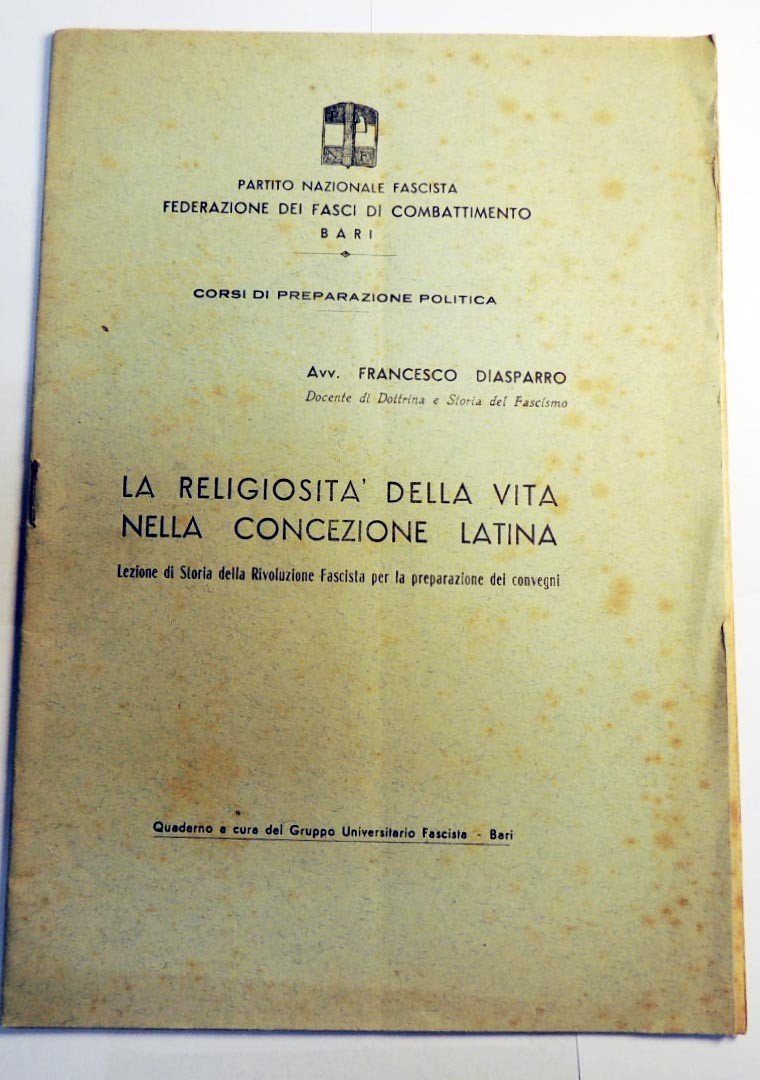 PARTITO NAZIONALE FASCISTA
FEDERAZIONE DEI FASCI DI COMBATTIMENTO
BARI

CORSI DI PREPARAZIONE POLITICA

Avv. FRANCESCO DIASPARRO
Docente di Dottrina e Storia del Fascismo

LA RELIGIOSITA' DELLA VITA NELLA CONCEZIONE LATINA

Lezione di Storia della Rivoluzione Fascista per la preparazione dei convegni

Quaderno a cura del Gruppo Universitario Fascista - Bari